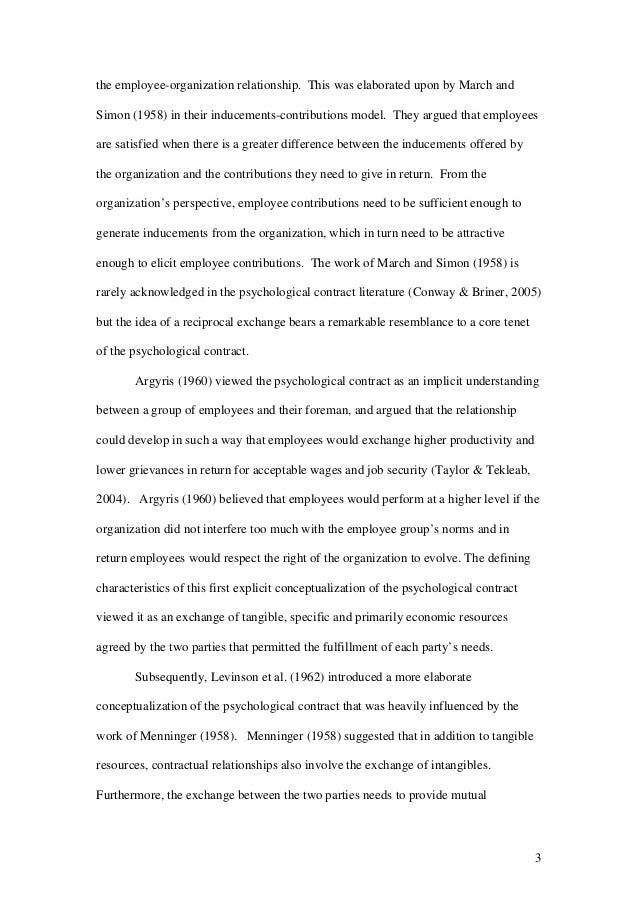 the employee-organization relationship. This was elaborated upon by March and Simon (1958) in their inducements-contributions model. They argued that employees are satisfied when there is a greater difference between the inducements offered by the organization and the contributions they need to give in return. From the organization's perspective, employee contributions need to be sufficient enough to generate inducements from the organization, which in turn need to be attractive enough to elicit employee contributions. The work of March and Simon (1958) is rarely acknowledged in the psychological contract literature (Conway & Briner, 2005) but the idea of a reciprocal exchange bears a remarkable resemblance to a core tenet of the psychological contract.

Argyris (1960) viewed the psychological contract as an implicit understanding between a group of employees and their foreman, and argued that the relationship could develop in such a way that employees would exchange higher productivity and lower grievances in return for acceptable wages and job security (Taylor & Tekleab, 2004). Argyris (1960) believed that employees would perform at a higher level if the organization did not interfere too much with the employee group's norms and in return employees would respect the right of the organization to evolve. The defining characteristics of this first explicit conceptualization of the psychological contract viewed it as an exchange of tangible, specific and primarily economic resources agreed by the two parties that permitted the fulfillment of each party's needs.

Subsequently, Levinson et al. (1962) introduced a more elaborate conceptualization of the psychological contract that was heavily influenced by the work of Menninger (1958). Menninger (1958) suggested that in addition to tangible resources, contractual relationships also involve the exchange of intangibles. Furthermore, the exchange between the two parties needs to provide mutual

3